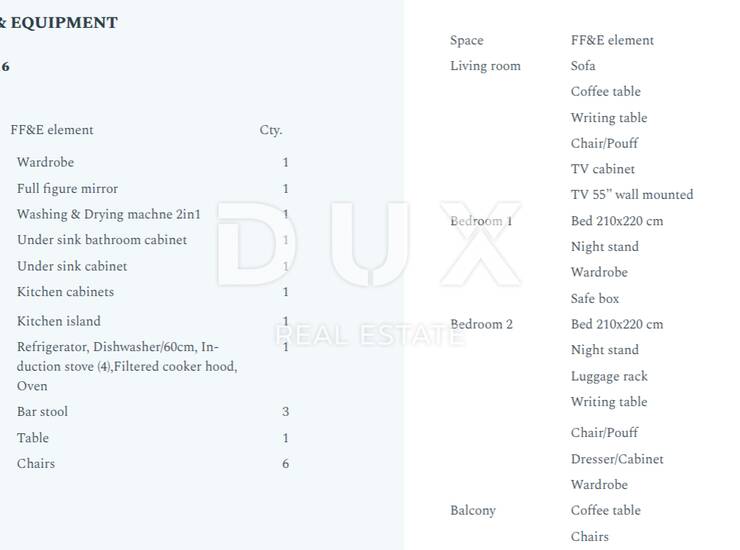 & EQUIPMENT

6

| FF&E element | Cty. |
|---|---|
| Wardrobe | 1 |
| Full figure mirror | 1 |
| Washing & Drying machne 2in1 | 1 |
| Under sink bathroom cabinet | 1 |
| Under sink cabinet | 1 |
| Kitchen cabinets | 1 |
| Kitchen island | 1 |
| Refrigerator, Dishwasher/60cm, Induction stove (4),Filtered cooker hood, Oven | 1 |
| Bar stool | 3 |
| Table | 1 |
| Chairs | 6 |

DUX
REAL ESTATE

| Space | FF&E element |
|---|---|
| Living room | Sofa |
| | Coffee table |
| | Writing table |
| | Chair/Pouff |
| | TV cabinet |
| | TV 55" wall mounted |
| Bedroom 1 | Bed 210x220 cm |
| | Night stand |
| | Wardrobe |
| | Safe box |
| Bedroom 2 | Bed 210x220 cm |
| | Night stand |
| | Luggage rack |
| | Writing table |
| | Chair/Pouff |
| | Dresser/Cabinet |
| | Wardrobe |
| Balcony | Coffee table |
| | Chairs |